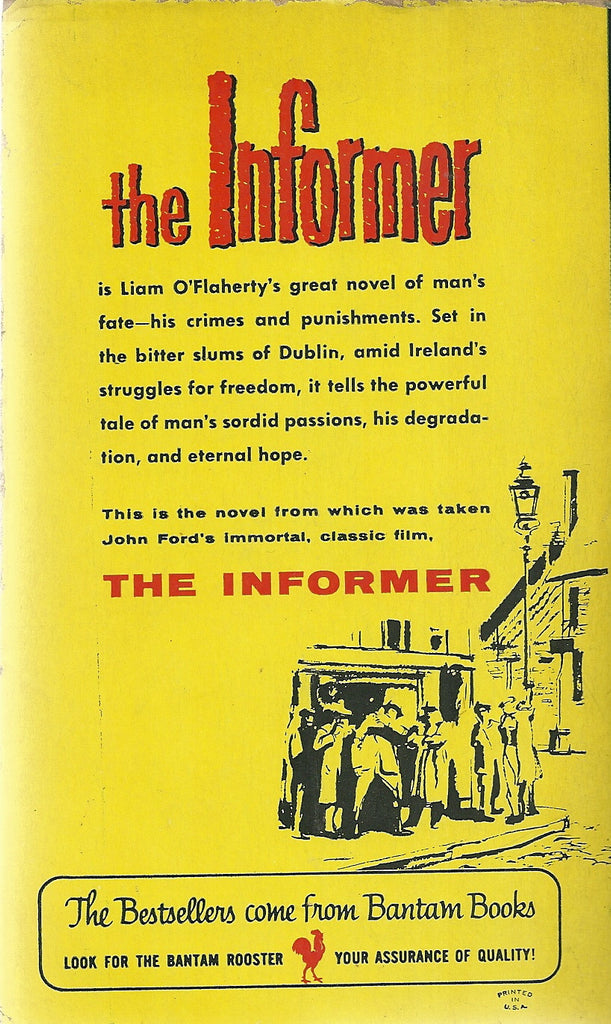 the Informer

is Liam O'Flaherty's great novel of man's fate—his crimes and punishments. Set in the bitter slums of Dublin, amid Ireland's struggles for freedom, it tells the powerful tale of man's sordid passions, his degradation, and eternal hope.

This is the novel from which was taken John Ford's immortal, classic film,

THE INFORMER

The Bestsellers come from Bantam Books

LOOK FOR THE BANTAM ROOSTER YOUR ASSURANCE OF QUALITY!

PRINTED IN U.S.A.